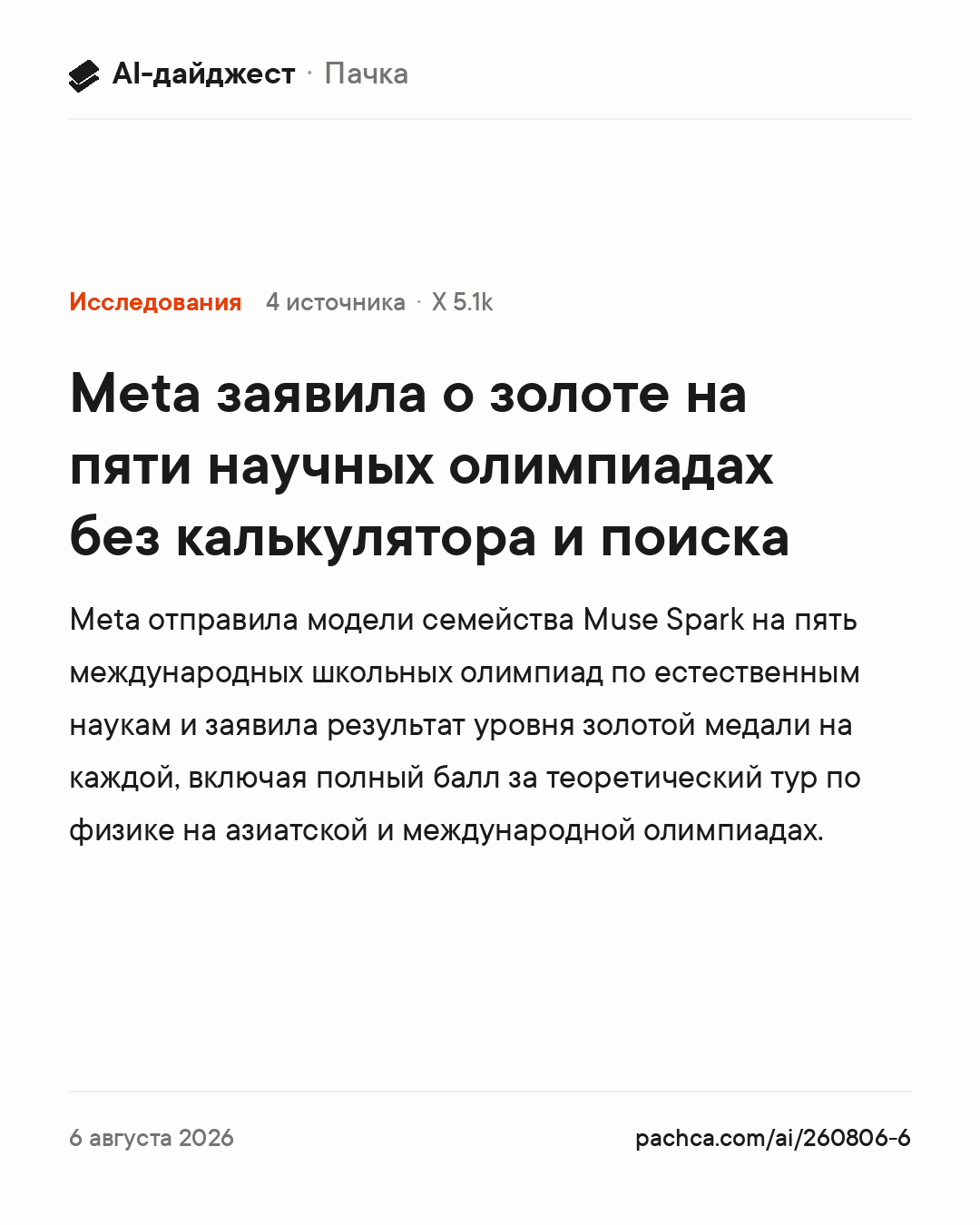 AI-дайджест · Пачка

Исследования 4 источника · X 5.1k

Meta заявила о золоте на пяти научных олимпиадах без калькулятора и поиска

Meta отправила модели семейства Muse Spark на пять международных школьных олимпиад по естественным наукам и заявила результат уровня золотой медали на каждой, включая полный балл за теоретический тур по физике на азиатской и международной олимпиадах.

6 августа 2026

pachca.com/ai/260806-6